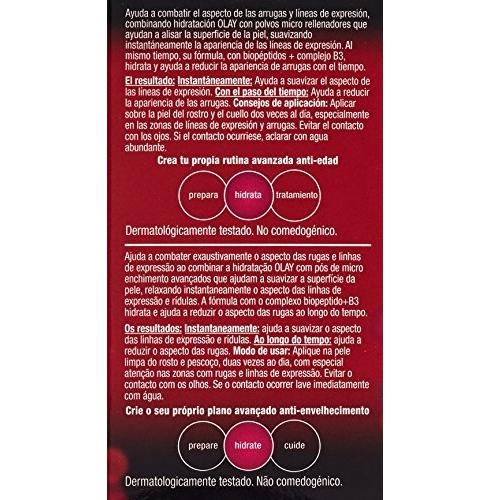 Ayuda a combatir el aspecto de las arrugas y líneas de expresión, combinando hidratación OLAY con polvos micro rellenadores que ayudan a alisar la superficie de la piel, suavizando instantáneamente la apariencia de las líneas de expresión. Al mismo tiempo, su fórmula, con biopéptidos + complejo B3, hidrata y ayuda a reducir la apariencia de arrugas con el tiempo.

El resultado: Instantáneamente: Ayuda a suavizar el aspecto de las líneas de expresión. Con el paso del tiempo: Ayuda a reducir la apariencia de las arrugas. Consejos de aplicación: Aplicar sobre la piel del rostro y el cuello dos veces al día, especialmente en las zonas de líneas de expresión y arrugas. Evitar el contacto con los ojos. Si el contacto ocurriese, aclarar con agua abundante.

Crea tu propia rutina avanzada anti-edad

prepara hidrata tratamiento

Dermatológicamente testado. No comedogénico.

Ajuda a combater exaustivamente o aspecto das rugas e linhas de expressão ao combinar a hidratação OLAY com pós de micro enchimento avançados que ajudam a suavizar a superfície da pele, relaxando instantaneamente o aspecto das linhas de expressão e rídulas. A fórmula com o complexo biopeptido+B3 hidrata e ajuda a reduzir o aspecto das rugas ao longo do tempo.

Os resultados: Instantaneamente: ajuda a suavizar o aspecto das linhas de expressão e rídulas. Ao longo do tempo: ajuda a reduzir o aspecto das rugas. Modo de usar: Aplique na pele limpa do rosto e pescoço, duas vezes ao dia, com especial atenção nas zonas com rugas e linhas de expressão. Evitar o contacto com os olhos. Se o contacto ocorrer lave imediatamente com água.

Crie o seu próprio plano avançado anti-envelhecimento

prepare hidrate cuide

Dermatologicamente testado. Não comedogénico.